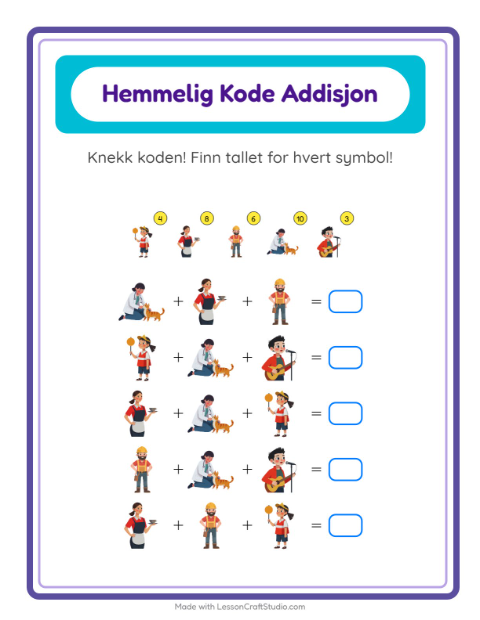 Hemmelig Kode Addisjon

Knekk koden! Finn tallet for hvert symbol!

4 8 6 10 3

+ + =

+ + =

+ + =

+ + =

+ + =

Made with LessonCraftStudio.com